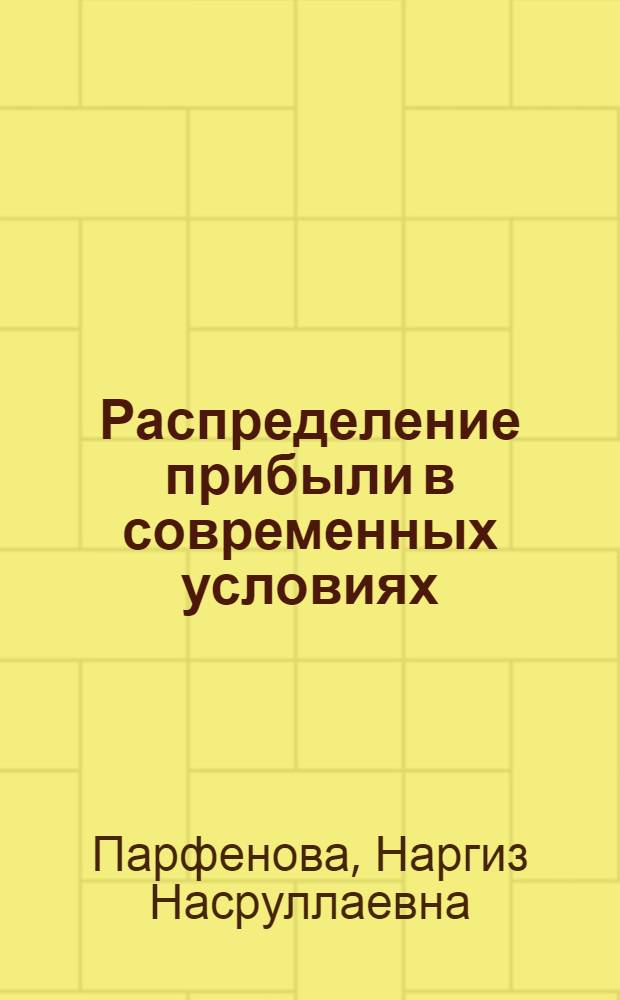 Распределение прибыли в современных условиях

Парфенова, Наргиз Насруллаевна